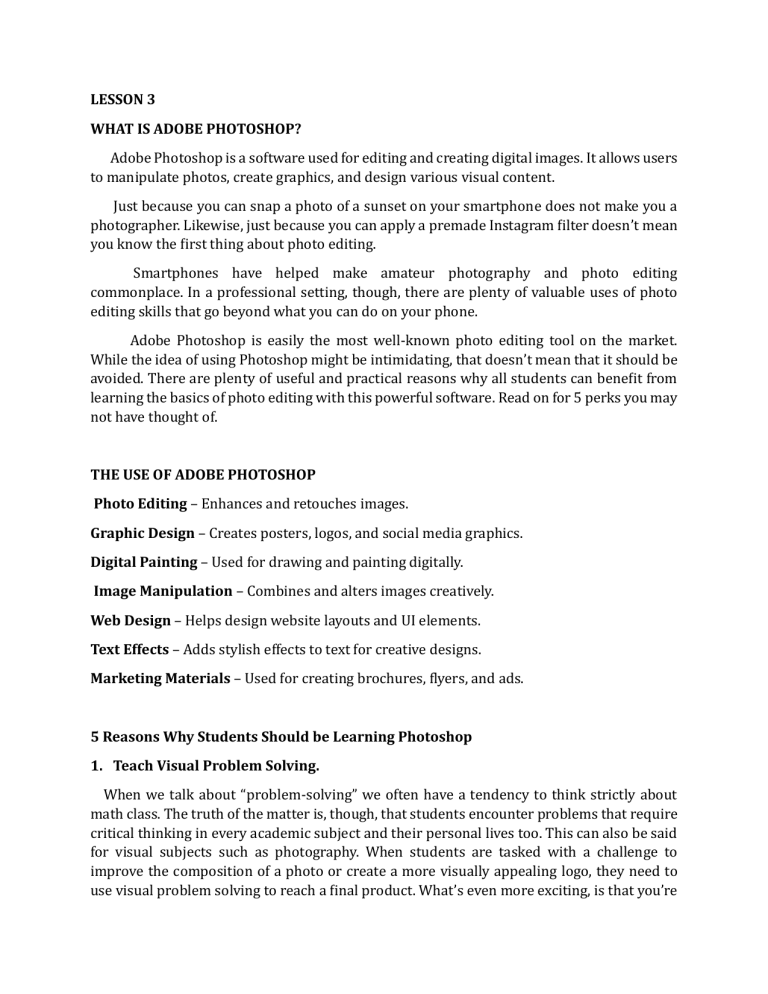 LESSON 3

WHAT IS ADOBE PHOTOSHOP?

Adobe Photoshop is a software used for editing and creating digital images. It allows users to manipulate photos, create graphics, and design various visual content.

Just because you can snap a photo of a sunset on your smartphone does not make you a photographer. Likewise, just because you can apply a premade Instagram filter doesn't mean you know the first thing about photo editing.

Smartphones have helped make amateur photography and photo editing commonplace. In a professional setting, though, there are plenty of valuable uses of photo editing skills that go beyond what you can do on your phone.

Adobe Photoshop is easily the most well-known photo editing tool on the market. While the idea of using Photoshop might be intimidating, that doesn't mean that it should be avoided. There are plenty of useful and practical reasons why all students can benefit from learning the basics of photo editing with this powerful software. Read on for 5 perks you may not have thought of.

THE USE OF ADOBE PHOTOSHOP

Photo Editing – Enhances and retouches images.

Graphic Design – Creates posters, logos, and social media graphics.

Digital Painting – Used for drawing and painting digitally.

Image Manipulation – Combines and alters images creatively.

Web Design – Helps design website layouts and UI elements.

Text Effects – Adds stylish effects to text for creative designs.

Marketing Materials – Used for creating brochures, flyers, and ads.

5 Reasons Why Students Should be Learning Photoshop

1. Teach Visual Problem Solving.

When we talk about "problem-solving" we often have a tendency to think strictly about math class. The truth of the matter is, though, that students encounter problems that require critical thinking in every academic subject and their personal lives too. This can also be said for visual subjects such as photography. When students are tasked with a challenge to improve the composition of a photo or create a more visually appealing logo, they need to use visual problem solving to reach a final product. What's even more exciting, is that you're